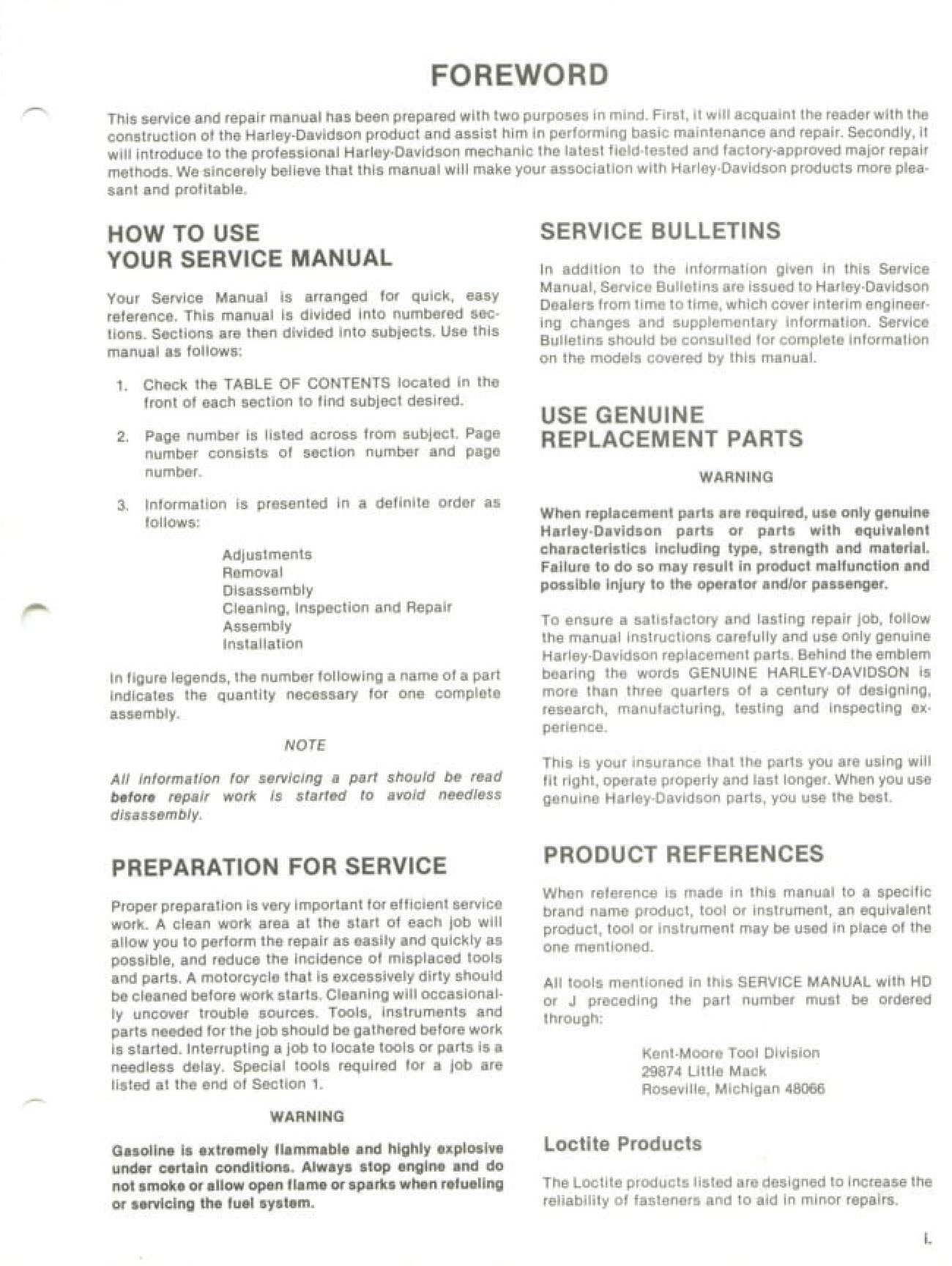 FOREWORD

This service and repair manual has been prepared with two purposes in mind. First, it will acquaint the reader with the construction of the Harley-Davidson product and assist him in performing basic maintenance and repair. Secondly, it will introduce to the professional Harley-Davidson mechanic the latest field-tested and factory-approved major repair methods. We sincerely believe that this manual will make your association with Harley-Davidson products more pleasant and profitable.

HOW TO USE YOUR SERVICE MANUAL

Your Service Manual is arranged for quick, easy reference. This manual is divided into numbered sections. Sections are then divided into subjects. Use this manual as follows:

1. Check the TABLE OF CONTENTS located in the front of each section to find subject desired.

2. Page number is listed across from subject. Page number consists of section number and page number.

3. Information is presented in a definite order as follows:

Adjustments
Removal
Disassembly
Cleaning, Inspection and Repair
Assembly
Installation

In figure legends, the number following a name of a part indicates the quantity necessary for one complete assembly.

NOTE

All information for servicing a part should be read before repair work is started to avoid needless disassembly.

PREPARATION FOR SERVICE

Proper preparation is very important for efficient service work. A clean work area at the start of each job will allow you to perform the repair as easily and quickly as possible, and reduce the incidence of misplaced tools and parts. A motorcycle that is excessively dirty should be cleaned before work starts. Cleaning will occasionally uncover trouble sources. Tools, instruments and parts needed for the job should be gathered before work is started. Interrupting a job to locate tools or parts is a needless delay. Special tools required for a job are listed at the end of Section 1.

WARNING

Gasoline is extremely flammable and highly explosive under certain conditions. Always stop engine and do not smoke or allow open flame or sparks when refueling or servicing the fuel system.

SERVICE BULLETINS

In addition to the information given in this Service Manual, Service Bulletins are issued to Harley-Davidson Dealers from time to time, which cover interim engineering changes and supplementary information. Service Bulletins should be consulted for complete information on the models covered by this manual.

USE GENUINE REPLACEMENT PARTS

WARNING

When replacement parts are required, use only genuine Harley-Davidson parts or parts with equivalent characteristics including type, strength and material. Failure to do so may result in product malfunction and possible injury to the operator and/or passenger.

To ensure a satisfactory and lasting repair job, follow the manual instructions carefully and use only genuine Harley-Davidson replacement parts. Behind the emblem bearing the words GENUINE HARLEY-DAVIDSON is more than three quarters of a century of designing, research, manufacturing, testing and inspecting experience.

This is your insurance that the parts you are using will fit right, operate properly and last longer. When you use genuine Harley-Davidson parts, you use the best.

PRODUCT REFERENCES

When reference is made in this manual to a specific brand name product, tool or instrument, an equivalent product, tool or instrument may be used in place of the one mentioned.

All tools mentioned in this SERVICE MANUAL with HD or J preceding the part number must be ordered through:

Kent-Moore Tool Division
29874 Little Mack
Roseville, Michigan 48066

Loctite Products

The Loctite products listed are designed to increase the reliability of fasteners and to aid in minor repairs.

i.